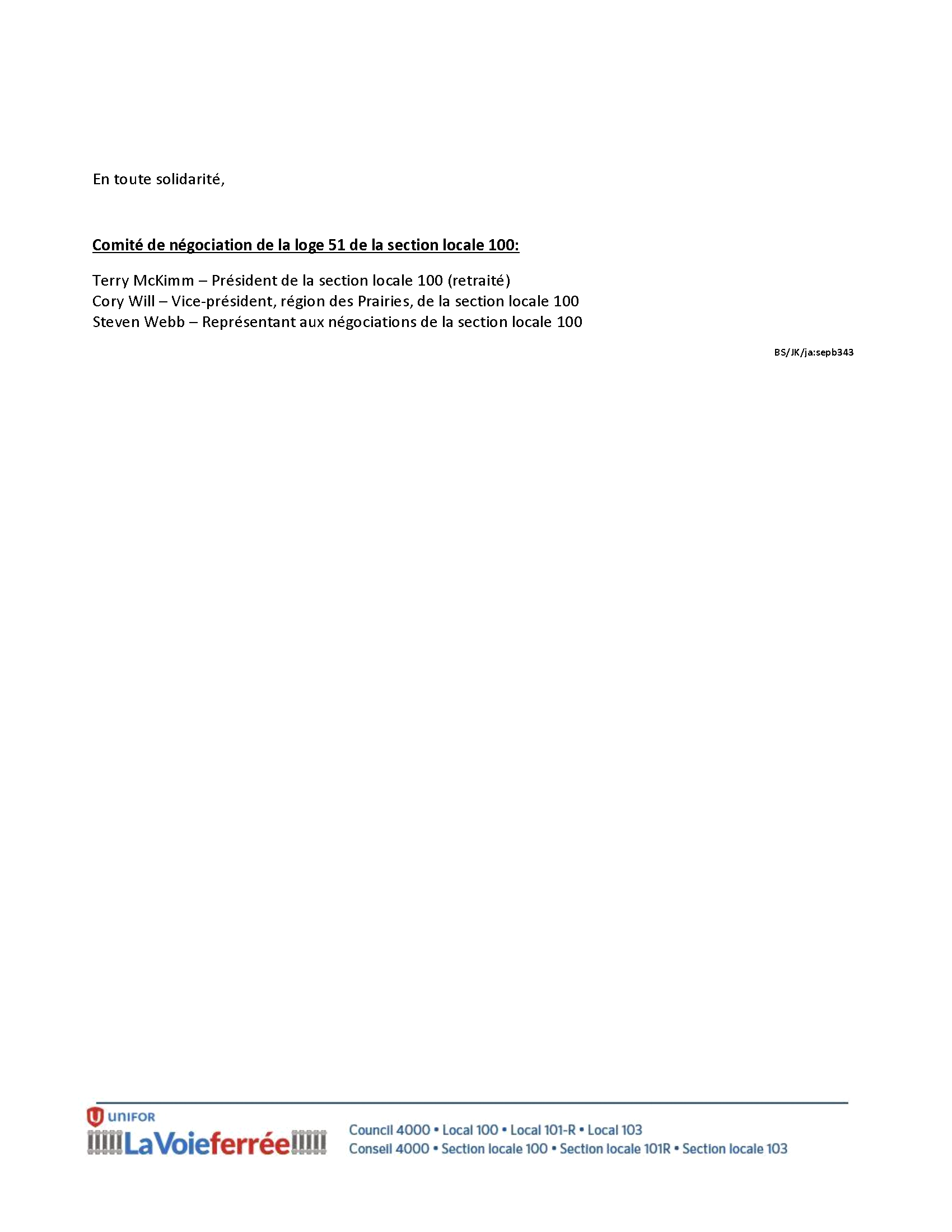 En toute solidarité,

Comité de négociation de la loge 51 de la section locale 100:

Terry McKimm – Président de la section locale 100 (retraité)
Cory Will – Vice-président, région des Prairies, de la section locale 100
Steven Webb – Représentant aux négociations de la section locale 100

BS/JK/ja:sepb343

UNIFOR
LaVoieferrée

Council 4000 • Local 100 • Local 101-R • Local 103
Conseil 4000 • Section locale 100 • Section locale 101R • Section locale 103